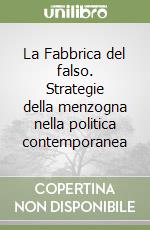 unilibro

La Fabbrica del falso. Strategie della menzogna nella politica contemporanea

COPERTINA NON DISPONIBILE